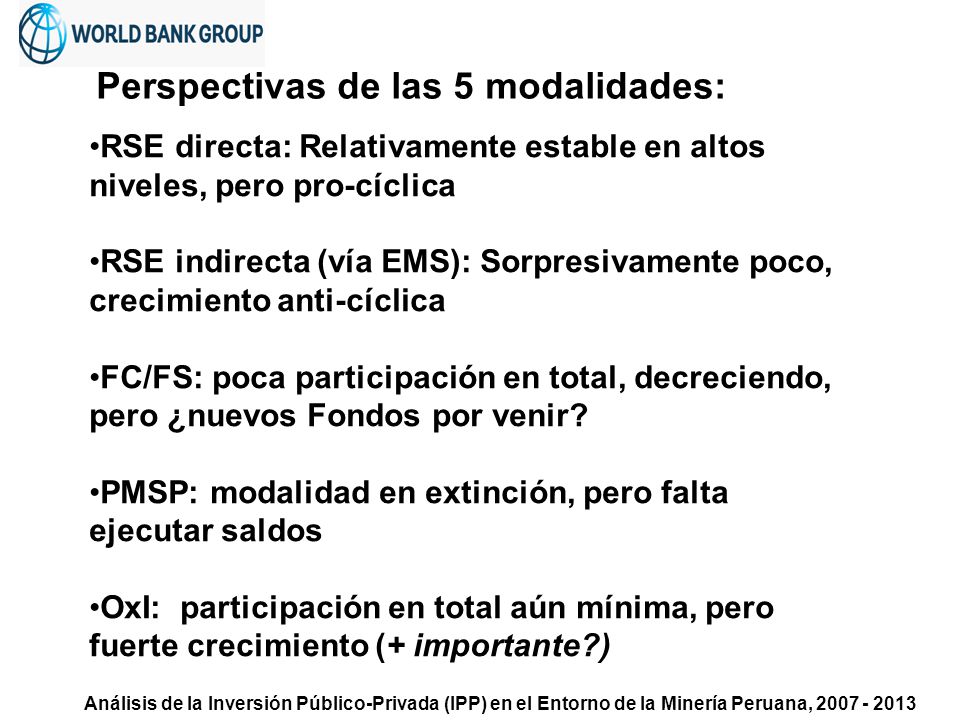 WORLD BANK GROUP

Perspectivas de las 5 modalidades:

•RSE directa: Relativamente estable en altos niveles, pero pro-cíclica

•RSE indirecta (vía EMS): Sorpresivamente poco, crecimiento anti-cíclica

•FC/FS: poca participación en total, decreciendo, pero ¿nuevos Fondos por venir?

•PMSP: modalidad en extinción, pero falta ejecutar saldos

•OxI: participación en total aún mínima, pero fuerte crecimiento (+ importante?)

Análisis de la Inversión Público-Privada (IPP) en el Entorno de la Minería Peruana, 2007 - 2013